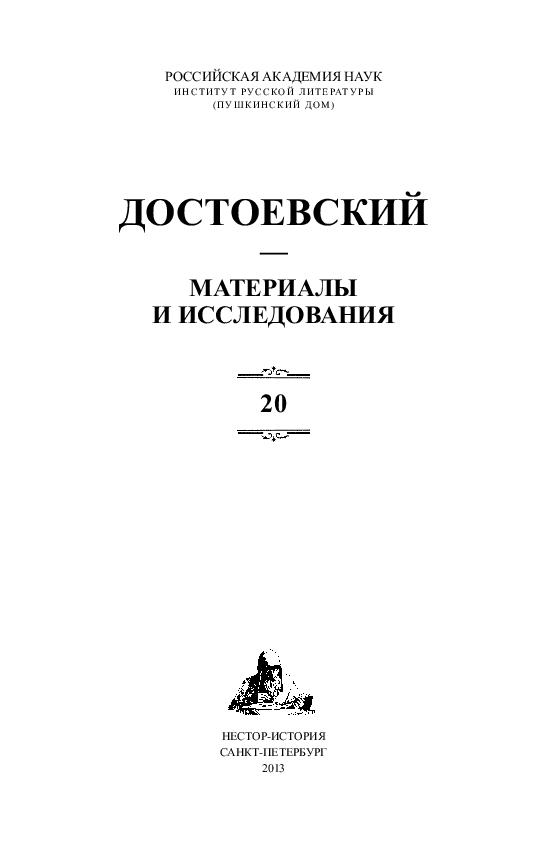 РОССИЙСКАЯ АКАДЕМИЯ НАУК
ИНСТИТУТ РУССКОЙ ЛИТЕРАТУРЫ
(ПУШКИНСКИЙ ДОМ)

ДОСТОЕВСКИЙ

—

МАТЕРИАЛЫ
И ИССЛЕДОВАНИЯ

20

НЕСТОР-ИСТОРИЯ
САНКТ-ПЕТЕРБУРГ
2013